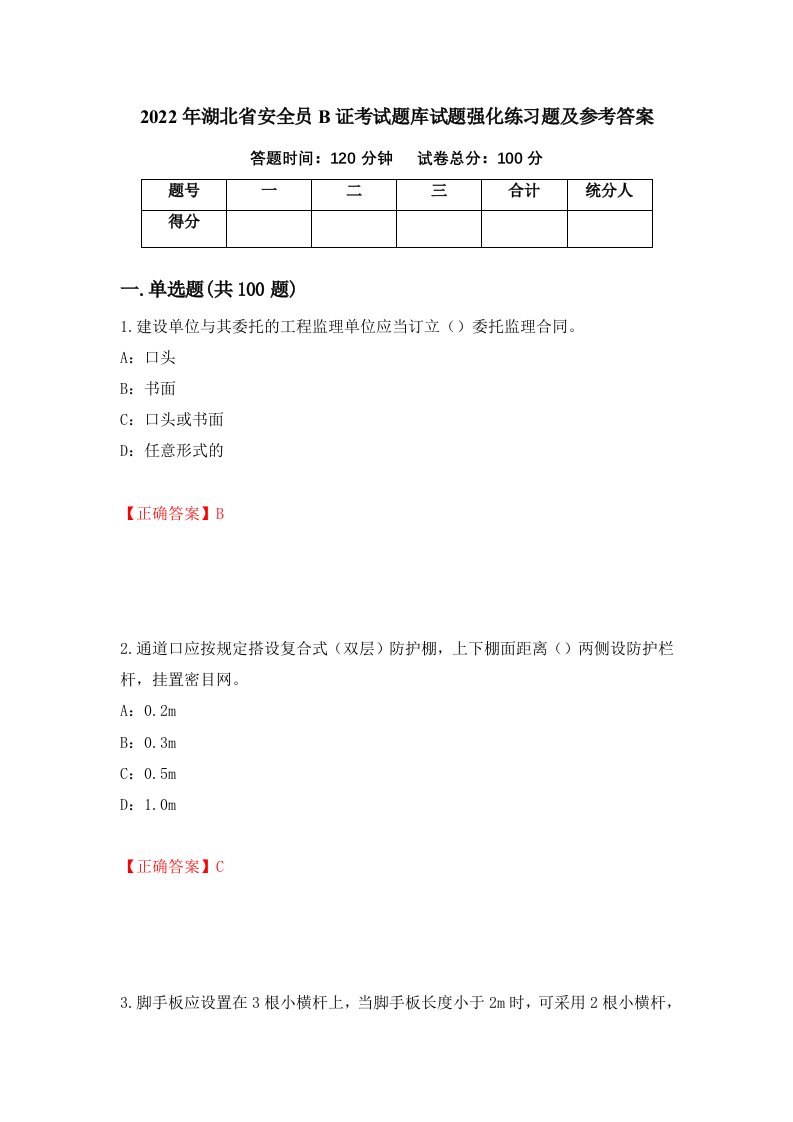 2022年湖北省安全员B证考试题库试题强化练习题及参考答案

答题时间：120分钟　　试卷总分：100分

| 题号 | 一 | 二 | 三 | 合计 | 统分人 |
|---|---|---|---|---|---|
| 得分 | | | | | |

一.单选题(共100题)

1.建设单位与其委托的工程监理单位应当订立（）委托监理合同。

A：口头

B：书面

C：口头或书面

D：任意形式的

【正确答案】B

2.通道口应按规定搭设复合式（双层）防护棚，上下棚面距离（）两侧设防护栏杆，挂置密目网。

A：0.2m

B：0.3m

C：0.5m

D：1.0m

【正确答案】C

3.脚手板应设置在3根小横杆上，当脚手板长度小于2m时，可采用2根小横杆，